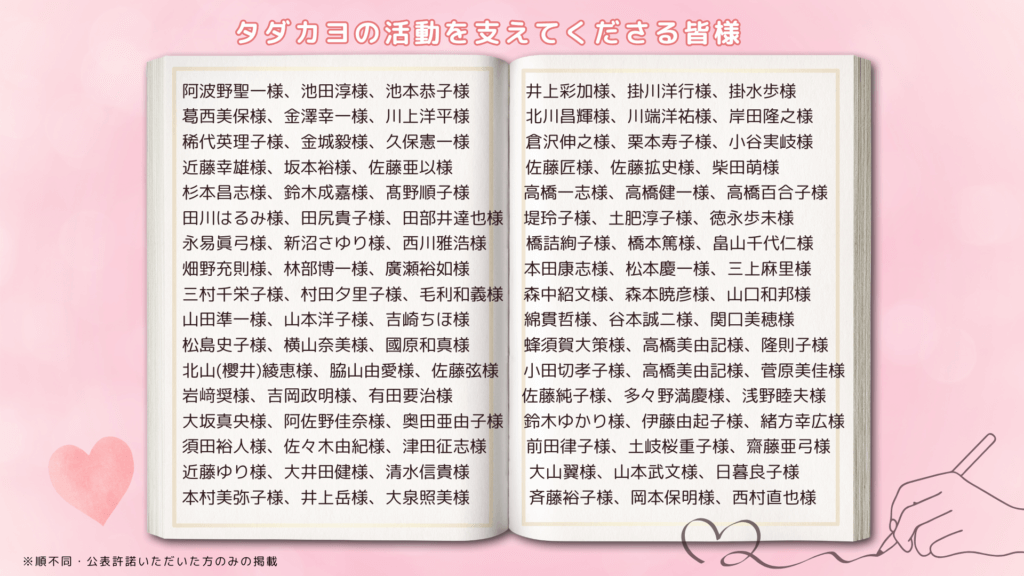 タダカヨの活動を支えてくださる皆様

阿波野聖一様、池田淳様、池本恭子様
葛西美保様、金澤幸一様、川上洋平様
稀代英理子様、金城毅様、久保憲一様
近藤幸雄様、坂本裕様、佐藤亜以様
杉本昌志様、鈴木成嘉様、髙野順子様
田川はるみ様、田尻貴子様、田部井達也様
永易眞弓様、新沼さゆり様、西川雅浩様
畑野充則様、林部博一様、廣瀬裕如様
三村千栄子様、村田夕里子様、毛利和義様
山田準一様、山本洋子様、吉崎ちほ様
松島史子様、横山奈美様、國原和真様
北山(櫻井)綾恵様、脇山由愛様、佐藤弦様
岩﨑奨様、吉岡政明様、有田要治様
大坂真央様、阿佐野佳奈様、奥田亜由子様
須田裕人様、佐々木由紀様、津田征志様
近藤ゆり様、大井田健様、清水信貴様
本村美弥子様、井上岳様、大泉照美様

井上彩加様、掛川洋行様、掛水歩様
北川昌輝様、川端洋祐様、岸田隆之様
倉沢伸之様、栗本寿子様、小谷実岐様
佐藤匠様、佐藤拡史様、柴田萌様
高橋一志様、高橋健一様、高橋百合子様
堤玲子様、土肥淳子様、徳永歩未様
橋詰絢子様、橋本篤様、畠山千代仁様
本田康志様、松本慶一様、三上麻里様
森中紹文様、森本暁彦様、山口和邦様
綿貫哲様、谷本誠二様、関口美穂様
蜂須賀大策様、高橋美由記様、隆則子様
小田切孝子様、高橋美由記様、菅原美佳様
佐藤純子様、多々野満慶様、浅野睦夫様
鈴木ゆかり様、伊藤由起子様、緒方幸広様
前田律子様、土岐桜重子様、齋藤亜弓様
大山翼様、山本武文様、日暮良子様
斉藤裕子様、岡本保明様、西村直也様

※順不同・公表許諾いただいた方のみの掲載